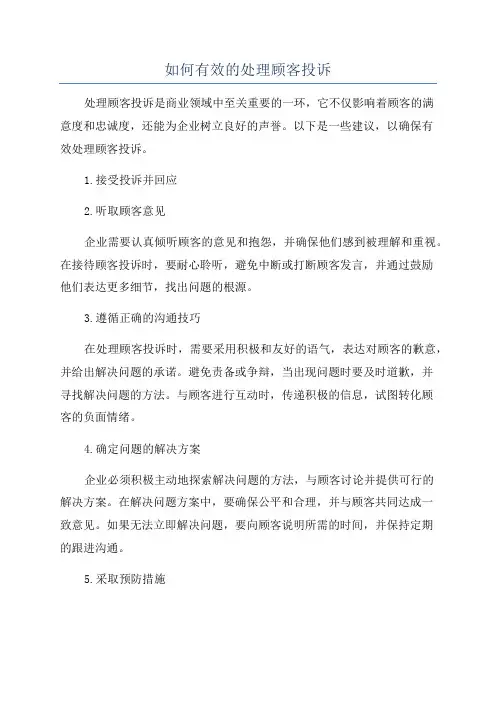 如何有效的处理顾客投诉

处理顾客投诉是商业领域中至关重要的一环，它不仅影响着顾客的满意度和忠诚度，还能为企业树立良好的声誉。以下是一些建议，以确保有效处理顾客投诉。

1.接受投诉并回应

2.听取顾客意见

企业需要认真倾听顾客的意见和抱怨，并确保他们感到被理解和重视。在接待顾客投诉时，要耐心聆听，避免中断或打断顾客发言，并通过鼓励他们表达更多细节，找出问题的根源。

3.遵循正确的沟通技巧

在处理顾客投诉时，需要采用积极和友好的语气，表达对顾客的歉意，并给出解决问题的承诺。避免责备或争辩，当出现问题时要及时道歉，并寻找解决问题的方法。与顾客进行互动时，传递积极的信息，试图转化顾客的负面情绪。

4.确定问题的解决方案

企业必须积极主动地探索解决问题的方法，与顾客讨论并提供可行的解决方案。在解决问题方案中，要确保公平和合理，并与顾客共同达成一致意见。如果无法立即解决问题，要向顾客说明所需的时间，并保持定期的跟进沟通。

5.采取预防措施